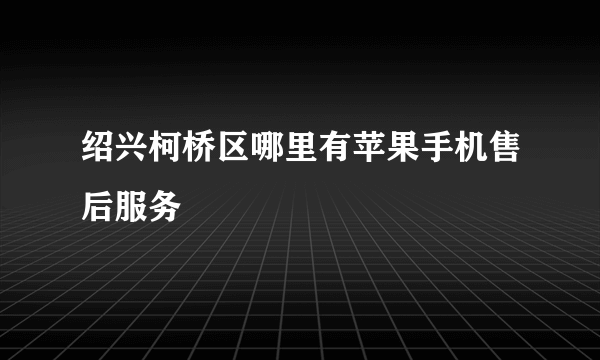 绍兴柯桥区哪里有苹果手机售后服务